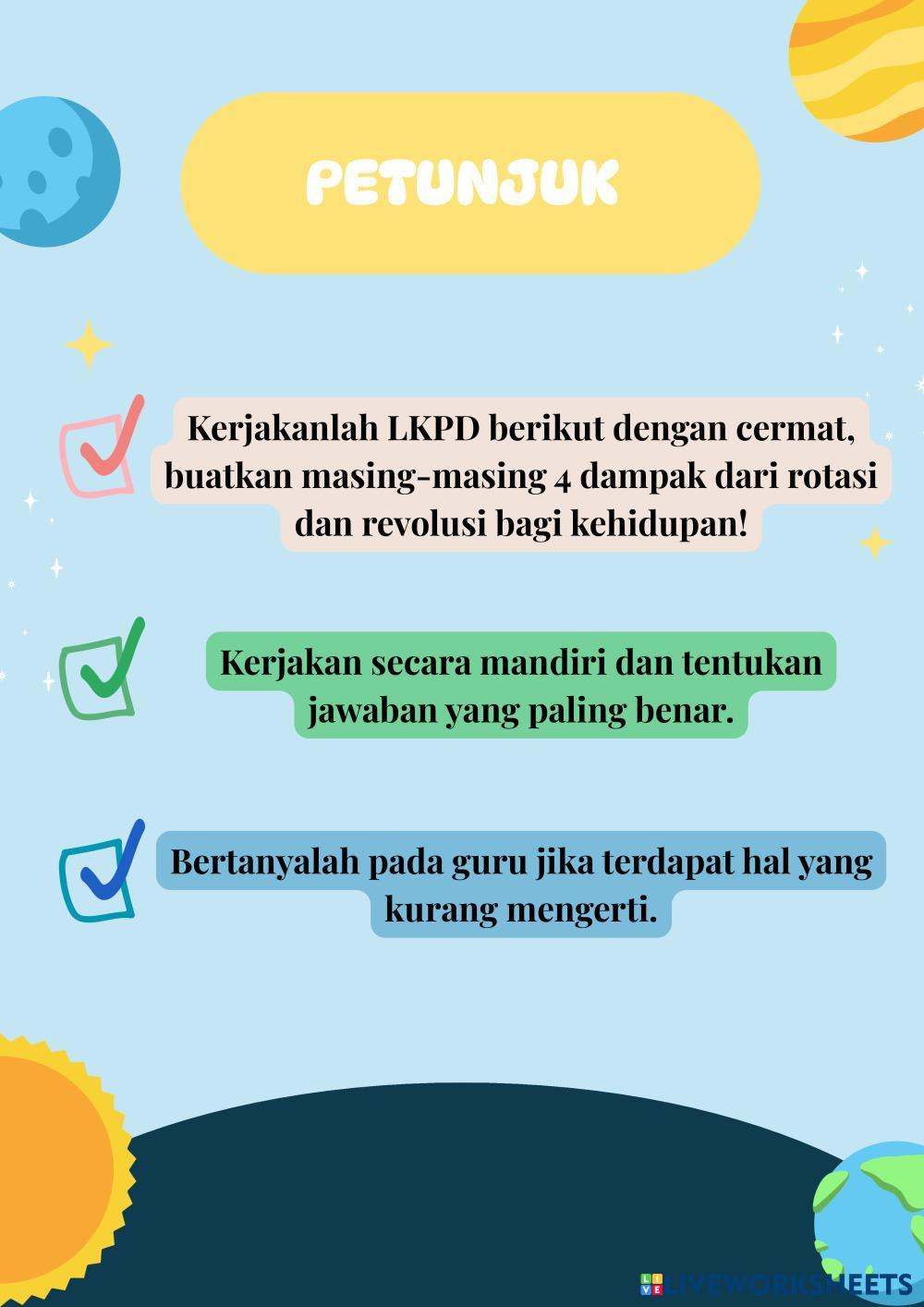 PETUNJUK

Kerjakanlah LKPD berikut dengan cermat, buatkan masing-masing 4 dampak dari rotasi dan revolusi bagi kehidupan!

Kerjakan secara mandiri dan tentukan jawaban yang paling benar.

Bertanyalah pada guru jika terdapat hal yang kurang mengerti.

LIVEWORKSHEETS